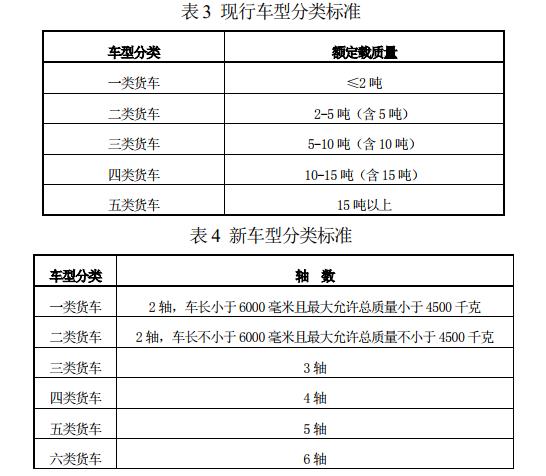 表 3 现行车型分类标准

| 车型分类 | 额定载质量 |
|---|---|
| 一类货车 | ≤2 吨 |
| 二类货车 | 2-5 吨（含 5 吨） |
| 三类货车 | 5-10 吨（含 10 吨） |
| 四类货车 | 10-15 吨（含 15 吨） |
| 五类货车 | 15 吨以上 |

表 4 新车型分类标准

| 车型分类 | 轴 数 |
|---|---|
| 一类货车 | 2 轴，车长小于 6000 毫米且最大允许总质量小于 4500 千克 |
| 二类货车 | 2 轴，车长不小于 6000 毫米且最大允许总质量不小于 4500 千克 |
| 三类货车 | 3 轴 |
| 四类货车 | 4 轴 |
| 五类货车 | 5 轴 |
| 六类货车 | 6 轴 |